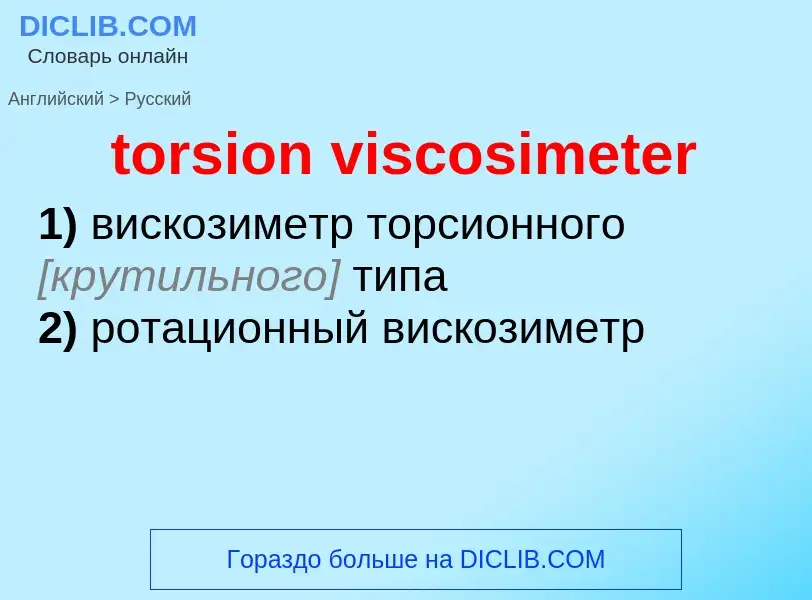 DICLIB.COM
Словарь онлайн

Английский > Русский

torsion viscosimeter

1) вискозиметр торсионного [крутильного] типа
2) ротационный вискозиметр

Гораздо больше на DICLIB.COM